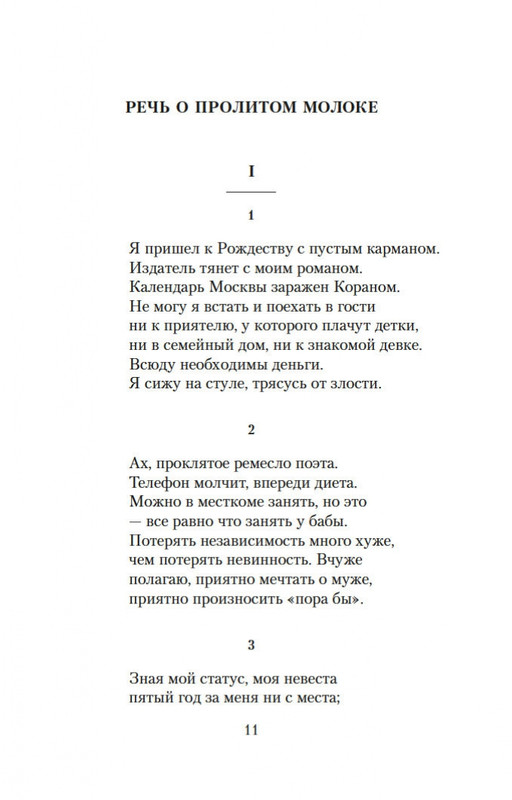 РЕЧЬ О ПРОЛИТОМ МОЛОКЕ

I

1

Я пришел к Рождеству с пустым карманом.
Издатель тянет с моим романом.
Календарь Москвы заражен Кораном.
Не могу я встать и поехать в гости
ни к приятелю, у которого плачут детки,
ни в семейный дом, ни к знакомой девке.
Всюду необходимы деньги.
Я сижу на стуле, трясусь от злости.

2

Ах, проклятое ремесло поэта.
Телефон молчит, впереди диета.
Можно в месткоме занять, но это
— все равно что занять у бабы.
Потерять независимость много хуже,
чем потерять невинность. Вчуже
полагаю, приятно мечтать о муже,
приятно произносить «пора бы».

3

Зная мой статус, моя невеста
пятый год за меня ни с места;

11